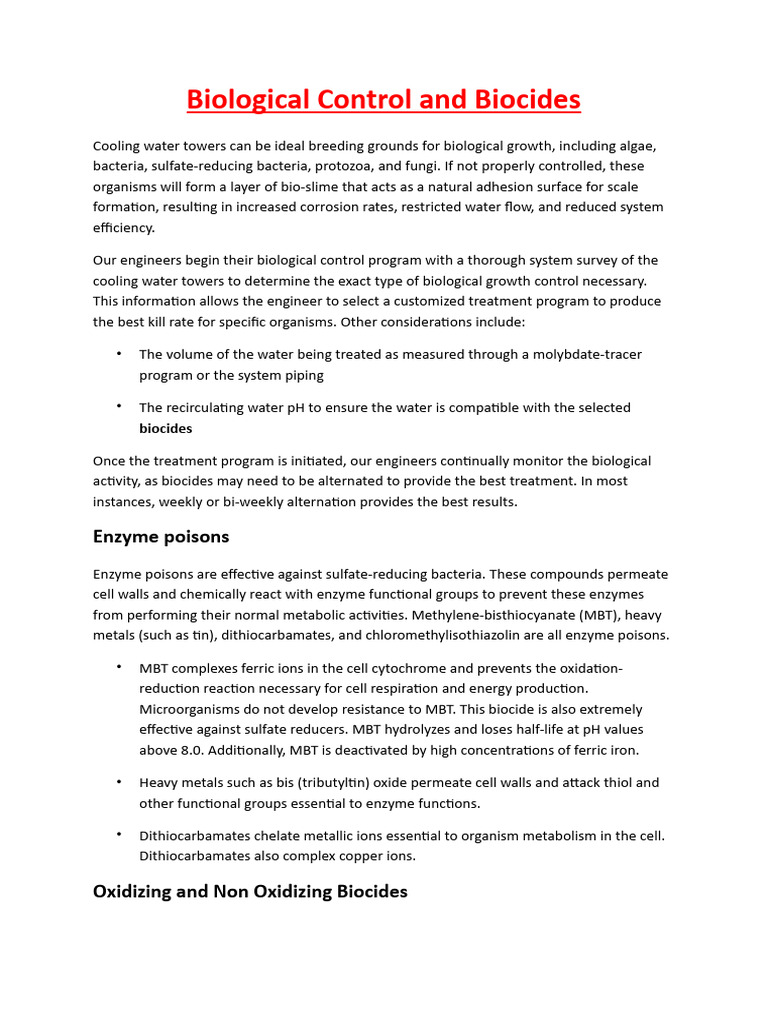 Biological Control and Biocides

Cooling water towers can be ideal breeding grounds for biological growth, including algae, bacteria, sulfate-reducing bacteria, protozoa, and fungi. If not properly controlled, these organisms will form a layer of bio-slime that acts as a natural adhesion surface for scale formation, resulting in increased corrosion rates, restricted water flow, and reduced system efficiency.

Our engineers begin their biological control program with a thorough system survey of the cooling water towers to determine the exact type of biological growth control necessary. This information allows the engineer to select a customized treatment program to produce the best kill rate for specific organisms. Other considerations include:

• The volume of the water being treated as measured through a molybdate-tracer program or the system piping

• The recirculating water pH to ensure the water is compatible with the selected biocides

Once the treatment program is initiated, our engineers continually monitor the biological activity, as biocides may need to be alternated to provide the best treatment. In most instances, weekly or bi-weekly alternation provides the best results.

Enzyme poisons

Enzyme poisons are effective against sulfate-reducing bacteria. These compounds permeate cell walls and chemically react with enzyme functional groups to prevent these enzymes from performing their normal metabolic activities. Methylene-bisthiocyanate (MBT), heavy metals (such as tin), dithiocarbamates, and chloromethylisothiazolin are all enzyme poisons.

• MBT complexes ferric ions in the cell cytochrome and prevents the oxidation-reduction reaction necessary for cell respiration and energy production. Microorganisms do not develop resistance to MBT. This biocide is also extremely effective against sulfate reducers. MBT hydrolyzes and loses half-life at pH values above 8.0. Additionally, MBT is deactivated by high concentrations of ferric iron.

• Heavy metals such as bis (tributyltin) oxide permeate cell walls and attack thiol and other functional groups essential to enzyme functions.

• Dithiocarbamates chelate metallic ions essential to organism metabolism in the cell. Dithiocarbamates also complex copper ions.

Oxidizing and Non Oxidizing Biocides